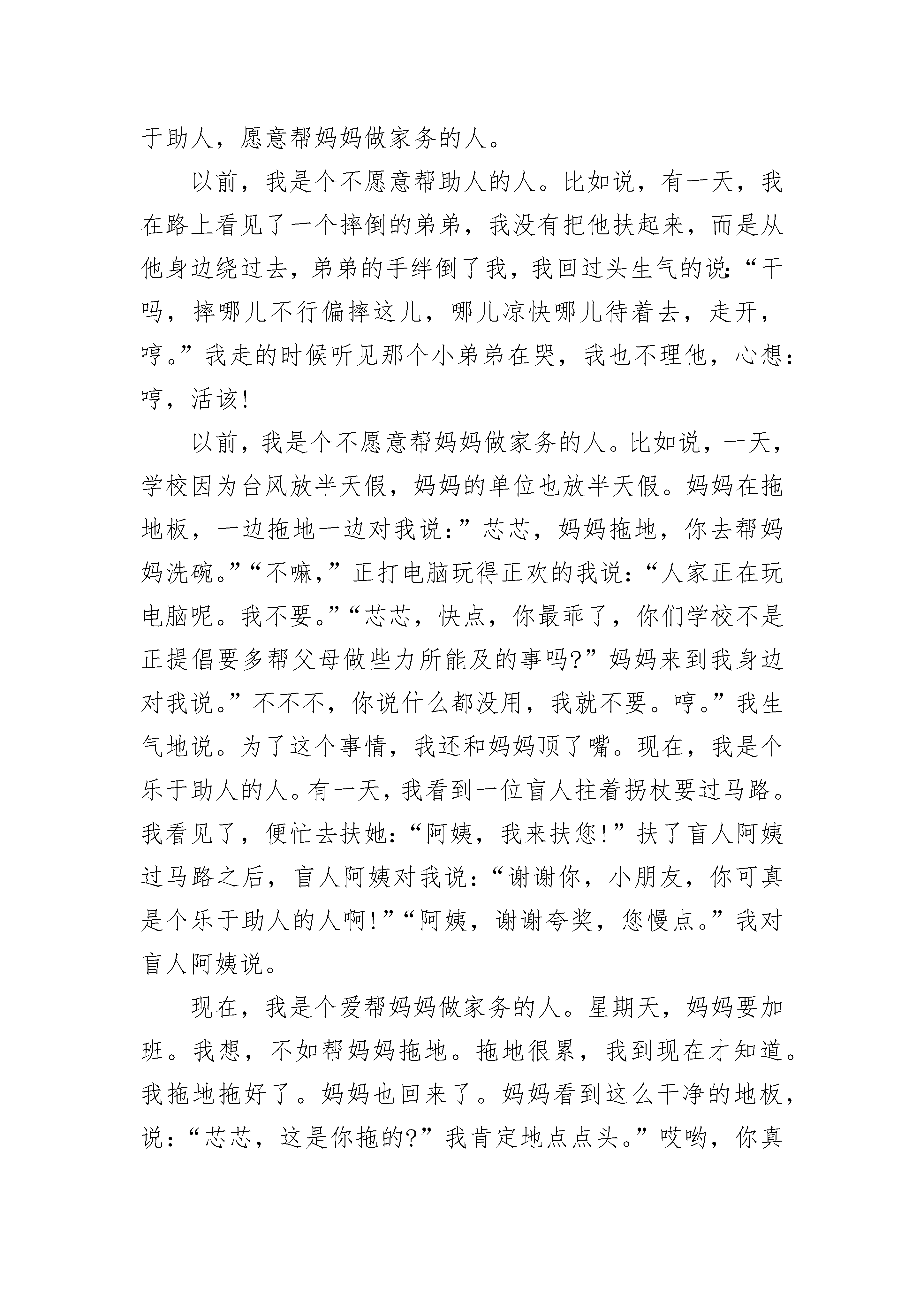 于助人，愿意帮妈妈做家务的人。

以前，我是个不愿意帮助人的人。比如说，有一天，我在路上看见了一个摔倒的弟弟，我没有把他扶起来，而是从他身边绕过去，弟弟的手绊倒了我，我回过头生气的说:“干吗，摔哪儿不行偏摔这儿，哪儿凉快哪儿待着去，走开，哼。”我走的时候听见那个小弟弟在哭，我也不理他，心想：哼，活该!

以前，我是个不愿意帮妈妈做家务的人。比如说，一天，学校因为台风放半天假，妈妈的单位也放半天假。妈妈在拖地板，一边拖地一边对我说:”芯芯，妈妈拖地，你去帮妈妈洗碗。”“不嘛,”正打电脑玩得正欢的我说:“人家正在玩电脑呢。我不要。”“芯芯，快点，你最乖了，你们学校不是正提倡要多帮父母做些力所能及的事吗?”妈妈来到我身边对我说。”不不不，你说什么都没用，我就不要。哼。”我生气地说。为了这个事情，我还和妈妈顶了嘴。现在，我是个乐于助人的人。有一天，我看到一位盲人拄着拐杖要过马路。我看见了，便忙去扶她:“阿姨，我来扶您!”扶了盲人阿姨过马路之后，盲人阿姨对我说:“谢谢你，小朋友，你可真是个乐于助人的人啊!”“阿姨，谢谢夸奖，您慢点。”我对盲人阿姨说。

现在，我是个爱帮妈妈做家务的人。星期天，妈妈要加班。我想，不如帮妈妈拖地。拖地很累，我到现在才知道。我拖地拖好了。妈妈也回来了。妈妈看到这么干净的地板，说:“芯芯，这是你拖的?”我肯定地点点头。”哎哟，你真